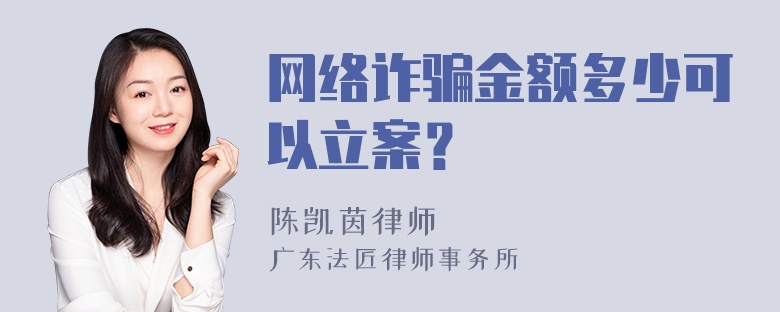 网络诈骗金额多少可以立案？

陈凯茵律师
广东法匠律师事务所